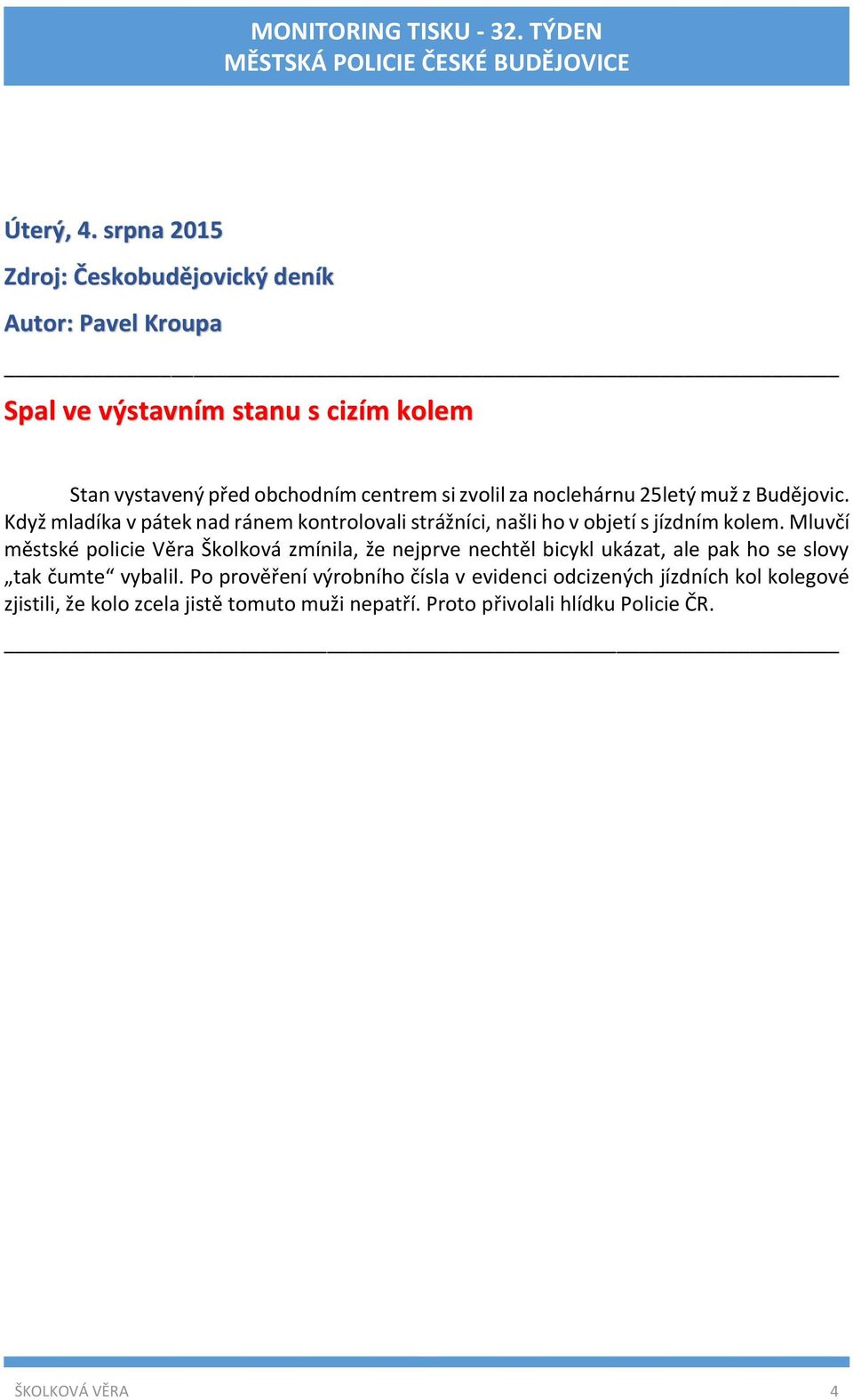 MONITORING TISKU - 32. TÝDEN
MĚSTSKÁ POLICIE ČESKÉ BUDĚJOVICE

Úterý, 4. srpna 2015

Zdroj: Českobudějovický deník

Autor: Pavel Kroupa

Spal ve výstavním stanu s cizím kolem

Stan vystavený před obchodním centrem si zvolil za noclehárnu 25letý muž z Budějovic. Když mladíka v pátek nad ránem kontrolovali strážníci, našli ho v objetí s jízdním kolem. Mluvčí městské policie Věra Školková zmínila, že nejprve nechtěl bicykl ukázat, ale pak ho se slovy „tak čumte“ vybalil. Po prověření výrobního čísla v evidenci odcizených jízdních kol kolegové zjistili, že kolo zcela jistě tomuto muži nepatří. Proto přivolali hlídku Policie ČR.

ŠKOLKOVÁ VĚRA 4